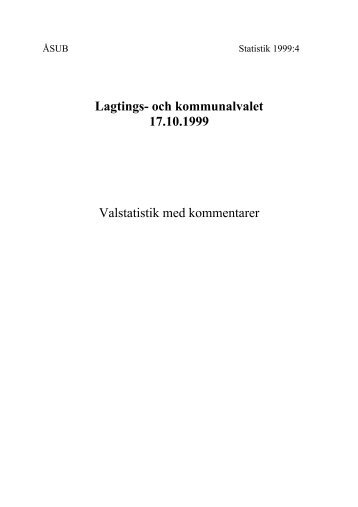 ÅSUB Statistik 1999:4

Lagtings- och kommunalvalet
17.10.1999

Valstatistik med kommentarer